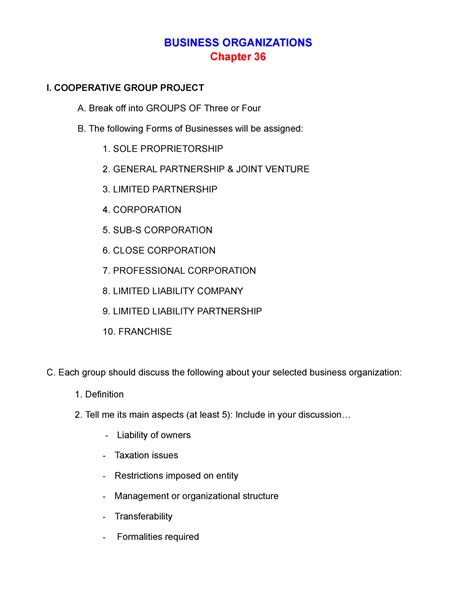 BUSINESS ORGANIZATIONS
Chapter 36

I. COOPERATIVE GROUP PROJECT

A. Break off into GROUPS OF Three or Four

B. The following Forms of Businesses will be assigned:

1. SOLE PROPRIETORSHIP

2. GENERAL PARTNERSHIP & JOINT VENTURE

3. LIMITED PARTNERSHIP

4. CORPORATION

5. SUB-S CORPORATION

6. CLOSE CORPORATION

7. PROFESSIONAL CORPORATION

8. LIMITED LIABILITY COMPANY

9. LIMITED LIABILITY PARTNERSHIP

10. FRANCHISE

C. Each group should discuss the following about your selected business organization:

1. Definition

2. Tell me its main aspects (at least 5): Include in your discussion…

- Liability of owners

- Taxation issues

- Restrictions imposed on entity

- Management or organizational structure

- Transferability

- Formalities required